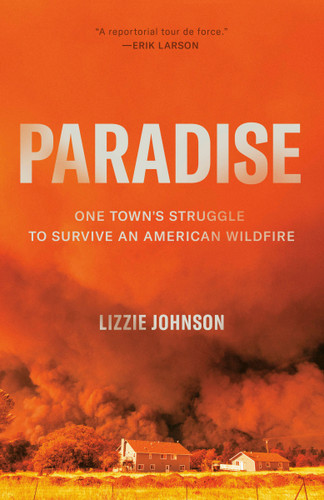 "A reportorial tour de force."
—ERIK LARSON

PARADISE

ONE TOWN'S STRUGGLE TO SURVIVE AN AMERICAN WILDFIRE

LIZZIE JOHNSON